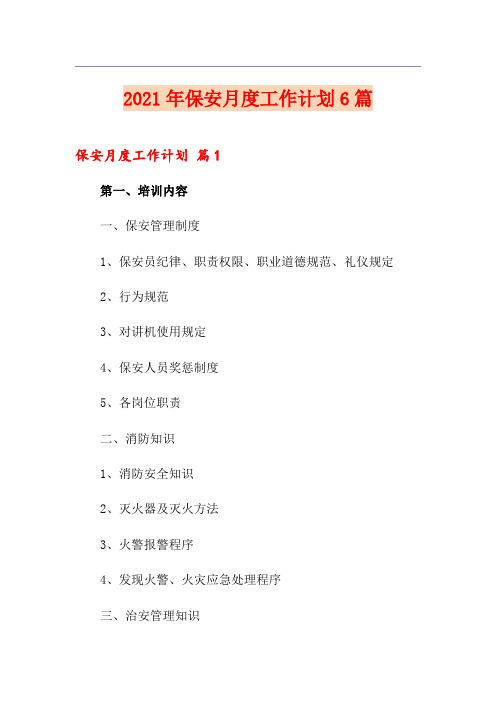 2021年保安月度工作计划6篇

保安月度工作计划 篇1

第一、培训内容

一、保安管理制度

1、保安员纪律、职责权限、职业道德规范、礼仪规定

2、行为规范

3、对讲机使用规定

4、保安人员奖惩制度

5、各岗位职责

二、消防知识

1、消防安全知识

2、灭火器及灭火方法

3、火警报警程序

4、发现火警、火灾应急处理程序

三、治安管理知识